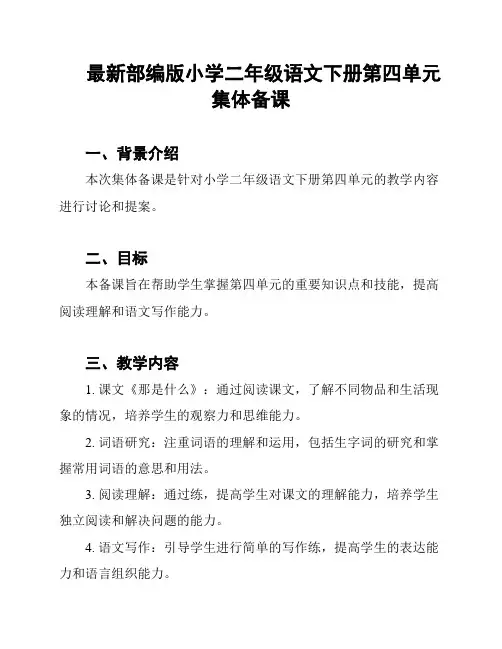 最新部编版小学二年级语文下册第四单元集体备课

一、背景介绍

本次集体备课是针对小学二年级语文下册第四单元的教学内容进行讨论和提案。

二、目标

本备课旨在帮助学生掌握第四单元的重要知识点和技能，提高阅读理解和语文写作能力。

三、教学内容

1. 课文《那是什么》：通过阅读课文，了解不同物品和生活现象的情况，培养学生的观察力和思维能力。

2. 词语研究：注重词语的理解和运用，包括生字词的研究和掌握常用词语的意思和用法。

3. 阅读理解：通过练，提高学生对课文的理解能力，培养学生独立阅读和解决问题的能力。

4. 语文写作：引导学生进行简单的写作练，提高学生的表达能力和语言组织能力。